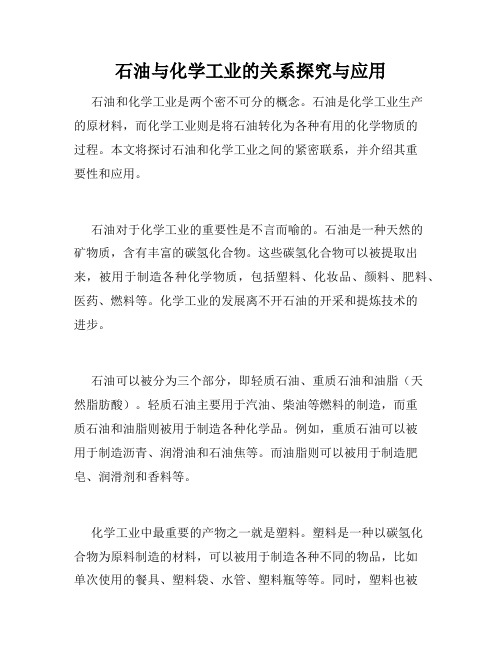 石油与化学工业的关系探究与应用

石油和化学工业是两个密不可分的概念。石油是化学工业生产的原材料，而化学工业则是将石油转化为各种有用的化学物质的过程。本文将探讨石油和化学工业之间的紧密联系，并介绍其重要性和应用。

石油对于化学工业的重要性是不言而喻的。石油是一种天然的矿物质，含有丰富的碳氢化合物。这些碳氢化合物可以被提取出来，被用于制造各种化学物质，包括塑料、化妆品、颜料、肥料、医药、燃料等。化学工业的发展离不开石油的开采和提炼技术的进步。

石油可以被分为三个部分，即轻质石油、重质石油和油脂（天然脂肪酸）。轻质石油主要用于汽油、柴油等燃料的制造，而重质石油和油脂则被用于制造各种化学品。例如，重质石油可以被用于制造沥青、润滑油和石油焦等。而油脂则可以被用于制造肥皂、润滑剂和香料等。

化学工业中最重要的产物之一就是塑料。塑料是一种以碳氢化合物为原料制造的材料，可以被用于制造各种不同的物品，比如单次使用的餐具、塑料袋、水管、塑料瓶等等。同时，塑料也被